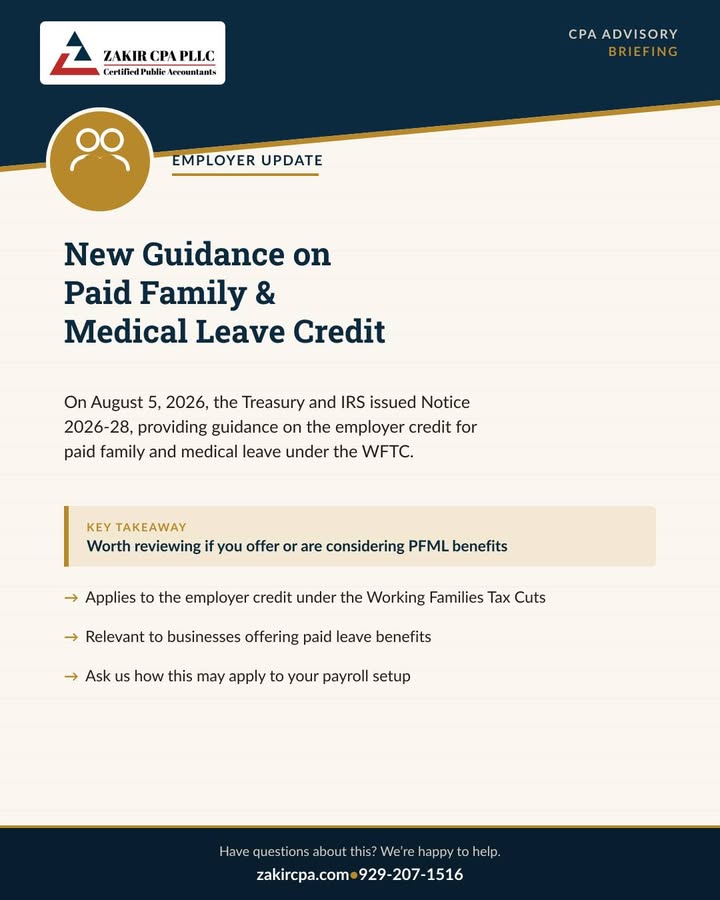 ZAKIR CPA PLLC
Certified Public Accountants

CPA ADVISORY
BRIEFING

EMPLOYER UPDATE

New Guidance on Paid Family & Medical Leave Credit

On August 5, 2026, the Treasury and IRS issued Notice 2026-28, providing guidance on the employer credit for paid family and medical leave under the WFTC.

KEY TAKEAWAY
Worth reviewing if you offer or are considering PFML benefits

→ Applies to the employer credit under the Working Families Tax Cuts

→ Relevant to businesses offering paid leave benefits

→ Ask us how this may apply to your payroll setup

Have questions about this? We're happy to help.
zakircpa.com • 929-207-1516